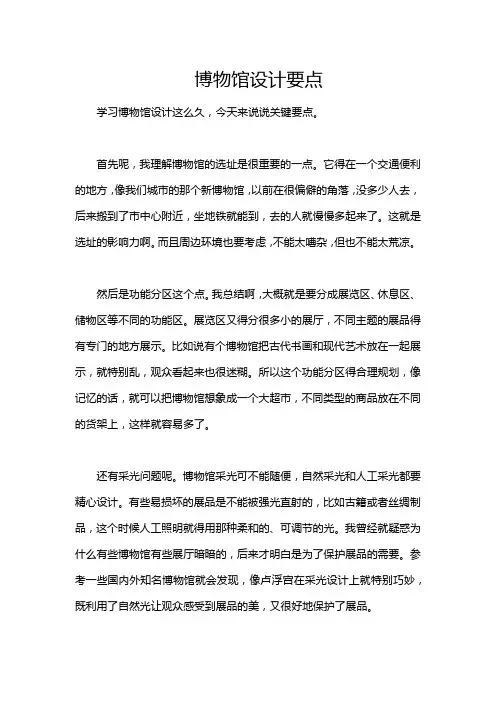 博物馆设计要点

学习博物馆设计这么久，今天来说说关键要点。

首先呢，我理解博物馆的选址是很重要的一点。它得在一个交通便利的地方，像我们城市的那个新博物馆，以前在很偏僻的角落，没多少人去，后来搬到了市中心附近，坐地铁就能到，去的人就慢慢多起来了。这就是选址的影响力啊。而且周边环境也要考虑，不能太嘈杂，但也不能太荒凉。

然后是功能分区这个点。我总结啊，大概就是要分成展览区、休息区、储物区等不同的功能区。展览区又得分很多小的展厅，不同主题的展品得有专门的地方展示。比如说有个博物馆把古代书画和现代艺术放在一起展示，就特别乱，观众看起来也很迷糊。所以这个功能分区得合理规划，像记忆的话，就可以把博物馆想象成一个大超市，不同类型的商品放在不同的货架上，这样就容易多了。

还有采光问题呢。博物馆采光可不能随便，自然采光和人工采光都要精心设计。有些易损坏的展品是不能被强光直射的，比如古籍或者丝绸制品，这个时候人工照明就得用那种柔和的、可调节的光。我曾经就疑惑为什么有些博物馆有些展厅暗暗的，后来才明白是为了保护展品的需要。参考一些国内外知名博物馆就会发现，像卢浮宫在采光设计上就特别巧妙，既利用了自然光让观众感受到展品的美，又很好地保护了展品。